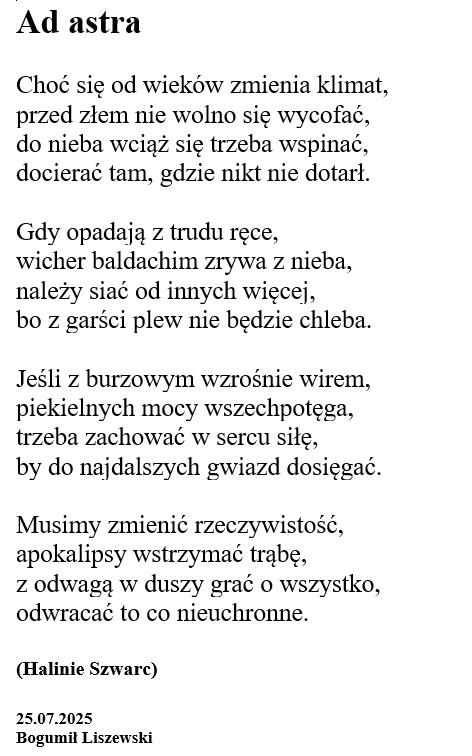 Ad astra

Choć się od wieków zmienia klimat,
przed złem nie wolno się wycofać,
do nieba wciąż się trzeba wspinać,
docierać tam, gdzie nikt nie dotarł.

Gdy opadają z trudu ręce,
wicher baldachim zrywa z nieba,
należy siać od innych więcej,
bo z garści plew nie będzie chleba.

Jeśli z burzowym wzrośnie wirem,
piekielnych mocy wszechpotęga,
trzeba zachować w sercu siłę,
by do najdalszych gwiazd dosięgać.

Musimy zmienić rzeczywistość,
apokalipsy wstrzymać trąbę,
z odwagą w duszy grać o wszystko,
odwracać to co nieuchronne.

(Halinie Szwarc)

25.07.2025
Bogumił Liszewski